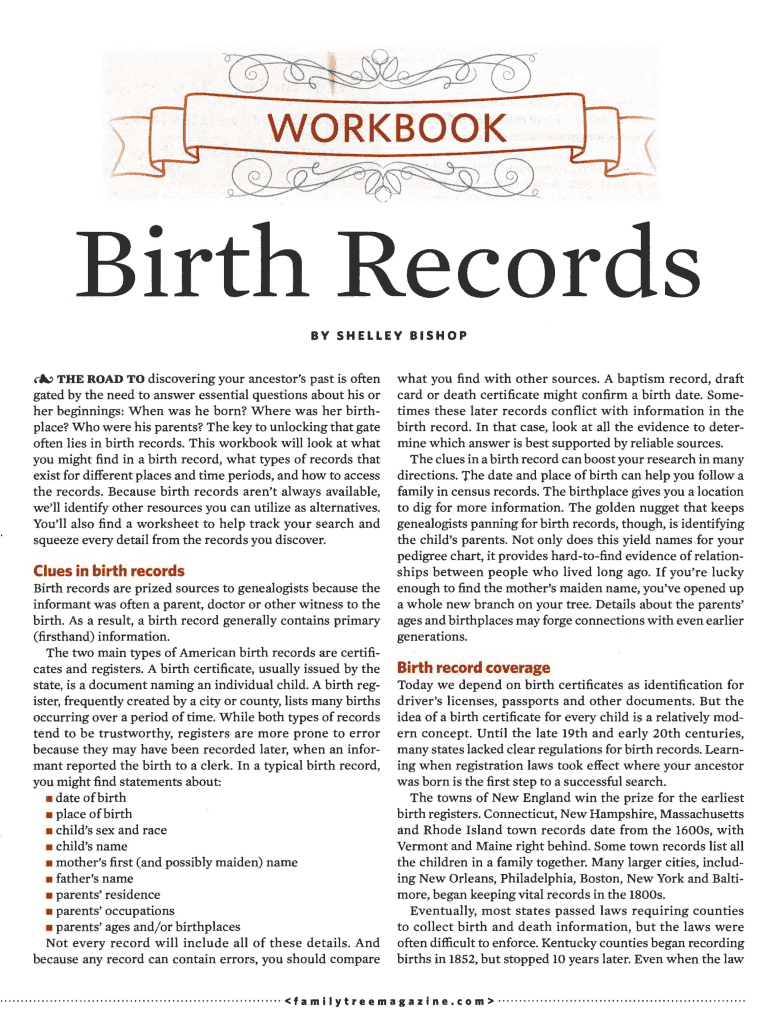 WORKBOOK

Birth Records

BY SHELLEY BISHOP

THE ROAD TO discovering your ancestor's past is often gated by the need to answer essential questions about his or her beginnings: When was he born? Where was her birthplace? Who were his parents? The key to unlocking that gate often lies in birth records. This workbook will look at what you might find in a birth record, what types of records that exist for different places and time periods, and how to access the records. Because birth records aren't always available, we'll identify other resources you can utilize as alternatives. You'll also find a worksheet to help track your search and squeeze every detail from the records you discover.

Clues in birth records
Birth records are prized sources to genealogists because the informant was often a parent, doctor or other witness to the birth. As a result, a birth record generally contains primary (firsthand) information.

The two main types of American birth records are certificates and registers. A birth certificate, usually issued by the state, is a document naming an individual child. A birth register, frequently created by a city or county, lists many births occurring over a period of time. While both types of records tend to be trustworthy, registers are more prone to error because they may have been recorded later, when an informant reported the birth to a clerk. In a typical birth record, you might find statements about:
■ date of birth
■ place of birth
■ child's sex and race
■ child's name
■ mother's first (and possibly maiden) name
■ father's name
■ parents' residence
■ parents' occupations
■ parents' ages and/or birthplaces
Not every record will include all of these details. And because any record can contain errors, you should compare what you find with other sources. A baptism record, draft card or death certificate might confirm a birth date. Sometimes these later records conflict with information in the birth record. In that case, look at all the evidence to determine which answer is best supported by reliable sources.

The clues in a birth record can boost your research in many directions. The date and place of birth can help you follow a family in census records. The birthplace gives you a location to dig for more information. The golden nugget that keeps genealogists panning for birth records, though, is identifying the child's parents. Not only does this yield names for your pedigree chart, it provides hard-to-find evidence of relationships between people who lived long ago. If you're lucky enough to find the mother's maiden name, you've opened up a whole new branch on your tree. Details about the parents' ages and birthplaces may forge connections with even earlier generations.

Birth record coverage
Today we depend on birth certificates as identification for driver's licenses, passports and other documents. But the idea of a birth certificate for every child is a relatively modern concept. Until the late 19th and early 20th centuries, many states lacked clear regulations for birth records. Learning when registration laws took effect where your ancestor was born is the first step to a successful search.

The towns of New England win the prize for the earliest birth registers. Connecticut, New Hampshire, Massachusetts and Rhode Island town records date from the 1600s, with Vermont and Maine right behind. Some town records list all the children in a family together. Many larger cities, including New Orleans, Philadelphia, Boston, New York and Baltimore, began keeping vital records in the 1800s.

Eventually, most states passed laws requiring counties to collect birth and death information, but the laws were often difficult to enforce. Kentucky counties began recording births in 1852, but stopped 10 years later. Even when the law

<familytreemagazine.com>